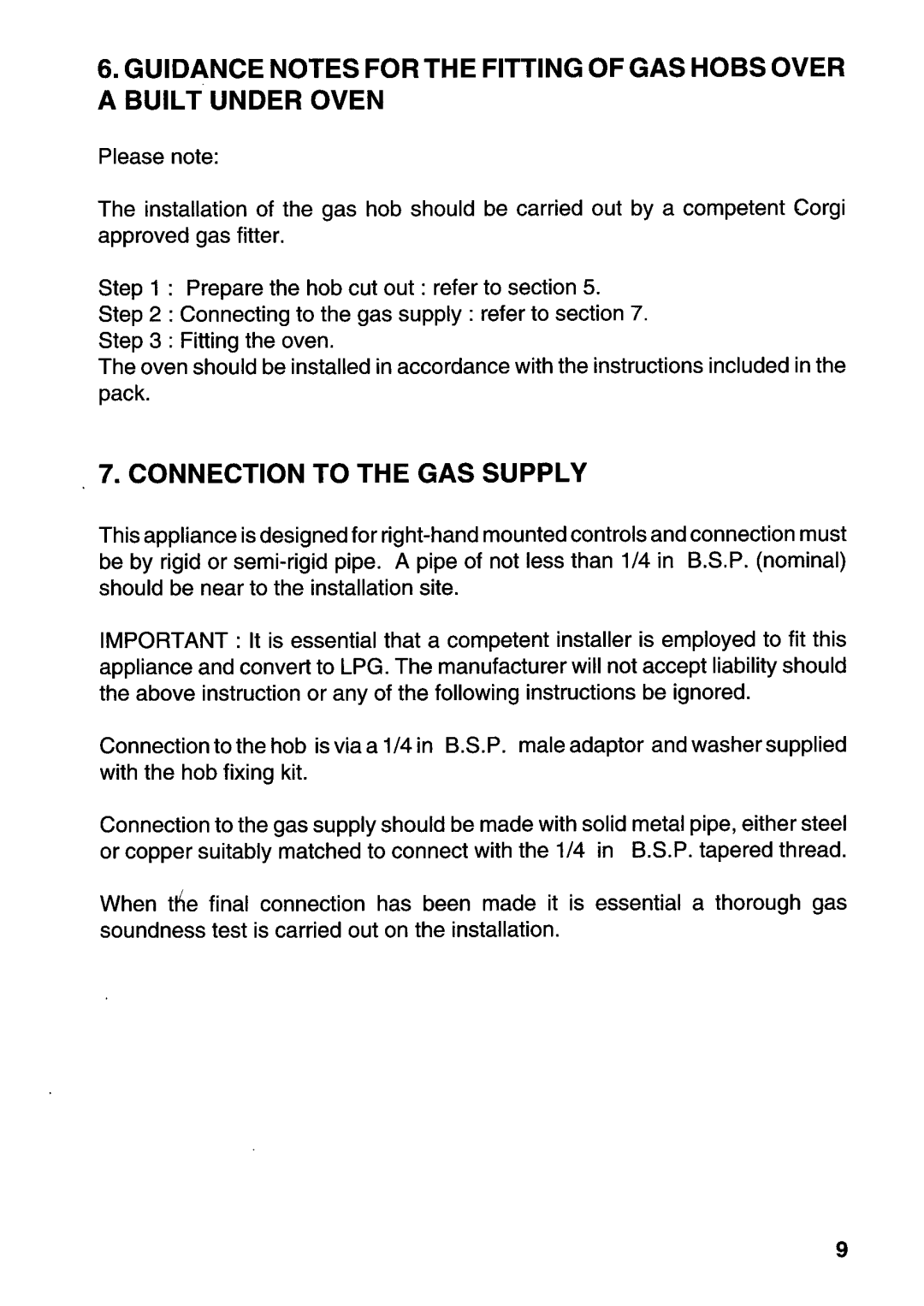 6. GUIDANCE NOTES FOR THE FITTING OF GAS HOBS OVER A BUILT UNDER OVEN

Please note:

The installation of the gas hob should be carried out by a competent Corgi approved gas fitter.

Step 1 : Prepare the hob cut out : refer to section 5.
Step 2 : Connecting to the gas supply : refer to section 7.
Step 3 : Fitting the oven.
The oven should be installed in accordance with the instructions included in the pack.

7. CONNECTION TO THE GAS SUPPLY

This appliance is designed for right-hand mounted controls and connection must be by rigid or semi-rigid pipe. A pipe of not less than 1/4 in B.S.P. (nominal) should be near to the installation site.

IMPORTANT : It is essential that a competent installer is employed to fit this appliance and convert to LPG. The manufacturer will not accept liability should the above instruction or any of the following instructions be ignored.

Connection to the hob is via a 1/4 in B.S.P. male adaptor and washer supplied with the hob fixing kit.

Connection to the gas supply should be made with solid metal pipe, either steel or copper suitably matched to connect with the 1/4 in B.S.P. tapered thread.

When the final connection has been made it is essential a thorough gas soundness test is carried out on the installation.

9